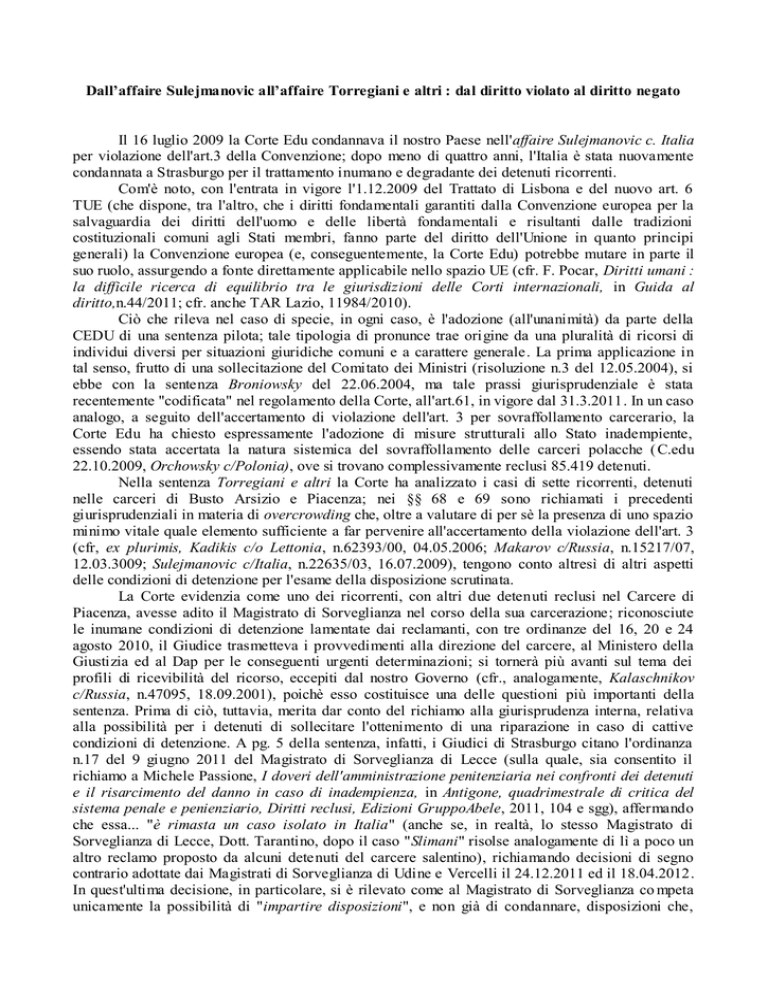 Dall'affaire Sulejmanovic all'affaire Torregiani e altri : dal diritto violato al diritto negato

Il 16 luglio 2009 la Corte Edu condannava il nostro Paese nell'affaire Sulejmanovic c. Italia per violazione dell'art.3 della Convenzione; dopo meno di quattro anni, l'Italia è stata nuovamente condannata a Strasburgo per il trattamento inumano e degradante dei detenuti ricorrenti.

Com'è noto, con l'entrata in vigore l'1.12.2009 del Trattato di Lisbona e del nuovo art. 6 TUE (che dispone, tra l'altro, che i diritti fondamentali garantiti dalla Convenzione europea per la salvaguardia dei diritti dell'uomo e delle libertà fondamentali e risultanti dalle tradizioni costituzionali comuni agli Stati membri, fanno parte del diritto dell'Unione in quanto principi generali) la Convenzione europea (e, conseguentemente, la Corte Edu) potrebbe mutare in parte il suo ruolo, assurgendo a fonte direttamente applicabile nello spazio UE (cfr. F. Pocar, Diritti umani : la difficile ricerca di equilibrio tra le giurisdizioni delle Corti internazionali, in Guida al diritto,n.44/2011; cfr. anche TAR Lazio, 11984/2010).

Ciò che rileva nel caso di specie, in ogni caso, è l'adozione (all'unanimità) da parte della CEDU di una sentenza pilota; tale tipologia di pronunce trae origine da una pluralità di ricorsi di individui diversi per situazioni giuridiche comuni e a carattere generale. La prima applicazione in tal senso, frutto di una sollecitazione del Comitato dei Ministri (risoluzione n.3 del 12.05.2004), si ebbe con la sentenza Broniowsky del 22.06.2004, ma tale prassi giurisprudenziale è stata recentemente "codificata" nel regolamento della Corte, all'art.61, in vigore dal 31.3.2011. In un caso analogo, a seguito dell'accertamento di violazione dell'art. 3 per sovraffollamento carcerario, la Corte Edu ha chiesto espressamente l'adozione di misure strutturali allo Stato inadempiente, essendo stata accertata la natura sistemica del sovraffollamento delle carceri polacche (C.edu 22.10.2009, Orchowsky c/Polonia), ove si trovano complessivamente reclusi 85.419 detenuti.

Nella sentenza Torregiani e altri la Corte ha analizzato i casi di sette ricorrenti, detenuti nelle carceri di Busto Arsizio e Piacenza; nei §§ 68 e 69 sono richiamati i precedenti giurisprudenziali in materia di overcrowding che, oltre a valutare di per sè la presenza di uno spazio minimo vitale quale elemento sufficiente a far pervenire all'accertamento della violazione dell'art. 3 (cfr, ex plurimis, Kadikis c/o Lettonia, n.62393/00, 04.05.2006; Makarov c/Russia, n.15217/07, 12.03.3009; Sulejmanovic c/Italia, n.22635/03, 16.07.2009), tengono conto altresì di altri aspetti delle condizioni di detenzione per l'esame della disposizione scrutinata.

La Corte evidenzia come uno dei ricorrenti, con altri due detenuti reclusi nel Carcere di Piacenza, avesse adito il Magistrato di Sorveglianza nel corso della sua carcerazione; riconosciute le inumane condizioni di detenzione lamentate dai reclamanti, con tre ordinanze del 16, 20 e 24 agosto 2010, il Giudice trasmetteva i provvedimenti alla direzione del carcere, al Ministero della Giustizia ed al Dap per le conseguenti urgenti determinazioni; si tornerà più avanti sul tema dei profili di ricevibilità del ricorso, eccepiti dal nostro Governo (cfr., analogamente, Kalaschnikov c/Russia, n.47095, 18.09.2001), poichè esso costituisce una delle questioni più importanti della sentenza. Prima di ciò, tuttavia, merita dar conto del richiamo alla giurisprudenza interna, relativa alla possibilità per i detenuti di sollecitare l'ottenimento di una riparazione in caso di cattive condizioni di detenzione. A pg. 5 della sentenza, infatti, i Giudici di Strasburgo citano l'ordinanza n.17 del 9 giugno 2011 del Magistrato di Sorveglianza di Lecce (sulla quale, sia consentito il richiamo a Michele Passione, I doveri dell'amministrazione penitenziaria nei confronti dei detenuti e il risarcimento del danno in caso di inadempienza, in Antigone, quadrimestrale di critica del sistema penale e penienziario, Diritti reclusi, Edizioni GruppoAbele, 2011, 104 e sgg), affermando che essa... "è rimasta un caso isolato in Italia" (anche se, in realtà, lo stesso Magistrato di Sorveglianza di Lecce, Dott. Tarantino, dopo il caso "Slimani" risolse analogamente di lì a poco un altro reclamo proposto da alcuni detenuti del carcere salentino), richiamando decisioni di segno contrario adottate dai Magistrati di Sorveglianza di Udine e Vercelli il 24.12.2011 ed il 18.04.2012. In quest'ultima decisione, in particolare, si è rilevato come al Magistrato di Sorveglianza competa unicamente la possibilità di "impartire disposizioni", e non già di condannare, disposizioni che,